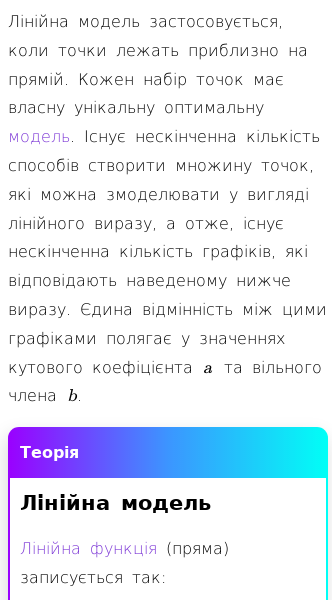 Лінійна модель застосовується, коли точки лежать приблизно на прямій. Кожен набір точок має власну унікальну оптимальну модель. Існує нескінченна кількість способів створити множину точок, які можна змоделювати у вигляді лінійного виразу, а отже, існує нескінченна кількість графіків, які відповідають наведеному нижче виразу. Єдина відмінність між цими графіками полягає у значеннях кутового коефіцієнта $a$ та вільного члена $b$.

Теорія

Лінійна модель

Лінійна функція (пряма) записується так: